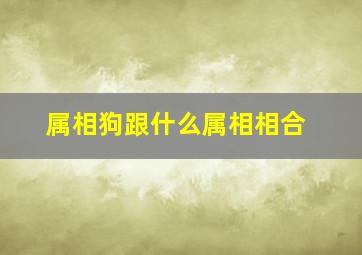 属相狗跟什么属相相合